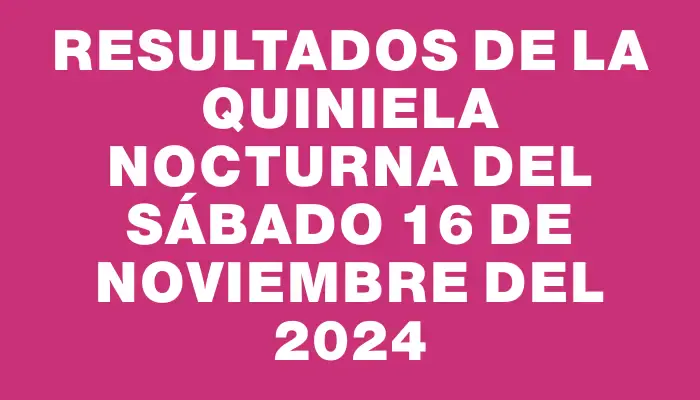 RESULTADOS DE LA QUINIELA NOCTURNA DEL SÁBADO 16 DE NOVIEMBRE DEL 2024